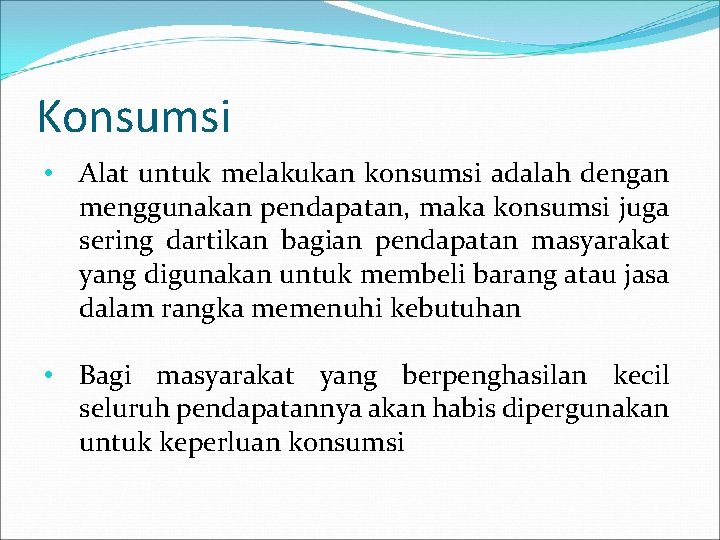 Konsumsi

• Alat untuk melakukan konsumsi adalah dengan menggunakan pendapatan, maka konsumsi juga sering dartikan bagian pendapatan masyarakat yang digunakan untuk membeli barang atau jasa dalam rangka memenuhi kebutuhan

• Bagi masyarakat yang berpenghasilan kecil seluruh pendapatannya akan habis dipergunakan untuk keperluan konsumsi